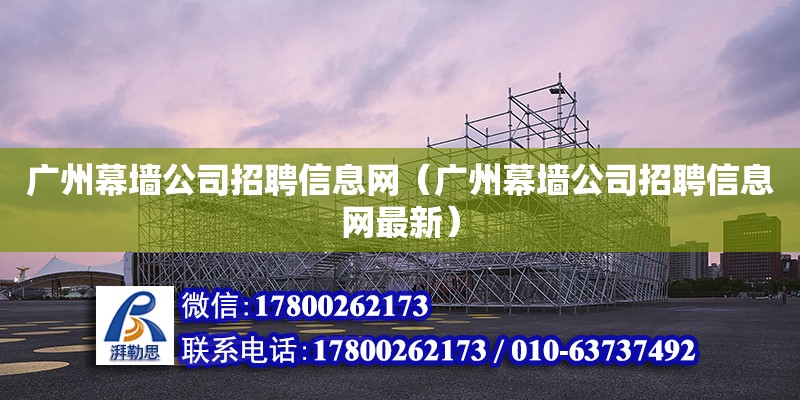 广州幕墙公司招聘信息网（广州幕墙公司招聘信息网最新）

湃勒思

微信:17800262173

联系电话:17800262173 / 010-63737492